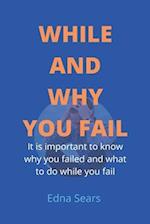 WHILE AND WHY YOU FAIL

It is important to know why you failed and what to do while you fail

Edna Sears